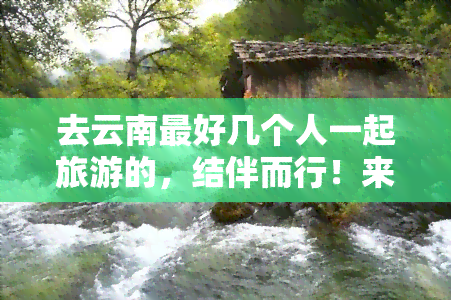 去云南最好几个人一起旅游的，结伴而行！来